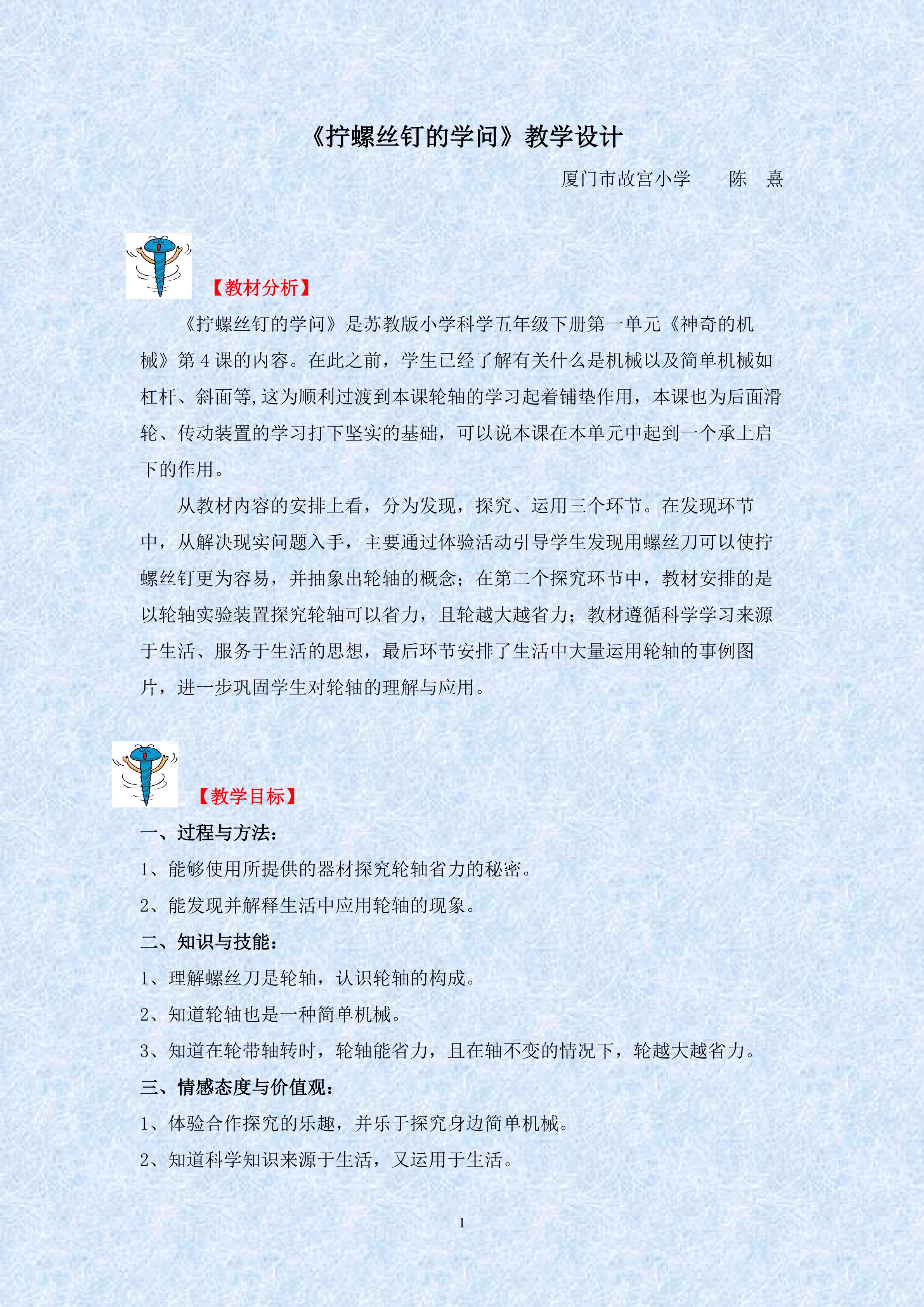 《拧螺丝钉的学问》教学设计

厦门市故宫小学 陈 熹

【教材分析】

《拧螺丝钉的学问》是苏教版小学科学五年级下册第一单元《神奇的机械》第4课的内容。在此之前，学生已经了解有关什么是机械以及简单机械如杠杆、斜面等,这为顺利过渡到本课轮轴的学习起着铺垫作用，本课也为后面滑轮、传动装置的学习打下坚实的基础，可以说本课在本单元中起到一个承上启下的作用。

从教材内容的安排上看，分为发现，探究、运用三个环节。在发现环节中，从解决现实问题入手，主要通过体验活动引导学生发现用螺丝刀可以使拧螺丝钉更为容易，并抽象出轮轴的概念；在第二个探究环节中，教材安排的是以轮轴实验装置探究轮轴可以省力，且轮越大越省力；教材遵循科学学习来源于生活、服务于生活的思想，最后环节安排了生活中大量运用轮轴的事例图片，进一步巩固学生对轮轴的理解与应用。

【教学目标】

一、过程与方法：

1、能够使用所提供的器材探究轮轴省力的秘密。

2、能发现并解释生活中应用轮轴的现象。

二、知识与技能：

1、理解螺丝刀是轮轴，认识轮轴的构成。

2、知道轮轴也是一种简单机械。

3、知道在轮带轴转时，轮轴能省力，且在轴不变的情况下，轮越大越省力。

三、情感态度与价值观：

1、体验合作探究的乐趣，并乐于探究身边简单机械。

2、知道科学知识来源于生活，又运用于生活。

1